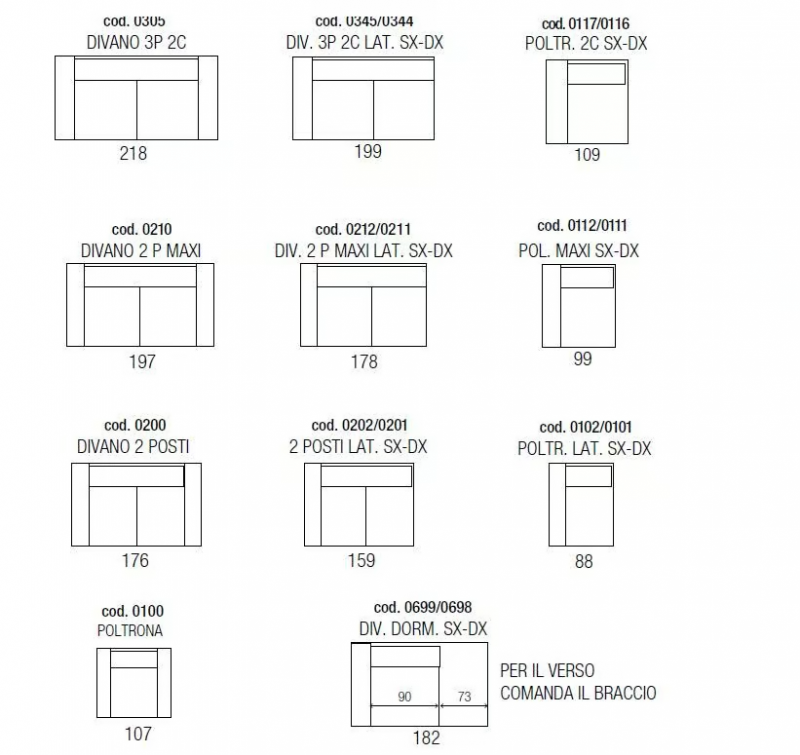 cod. 0305
DIVANO 3P 2C
218

cod. 0345/0344
DIV. 3P 2C LAT. SX-DX
199

cod. 0117/0116
POLTR. 2C SX-DX
109

cod. 0210
DIVANO 2 P MAXI
197

cod. 0212/0211
DIV. 2 P MAXI LAT. SX-DX
178

cod. 0112/0111
POL. MAXI SX-DX
99

cod. 0200
DIVANO 2 POSTI
176

cod. 0202/0201
2 POSTI LAT. SX-DX
159

cod. 0102/0101
POLTR. LAT. SX-DX
88

cod. 0100
POLTRONA
107

cod. 0699/0698
DIV. DORM. SX-DX
90
73
182

PER IL VERSO
COMANDA IL BRACCIO